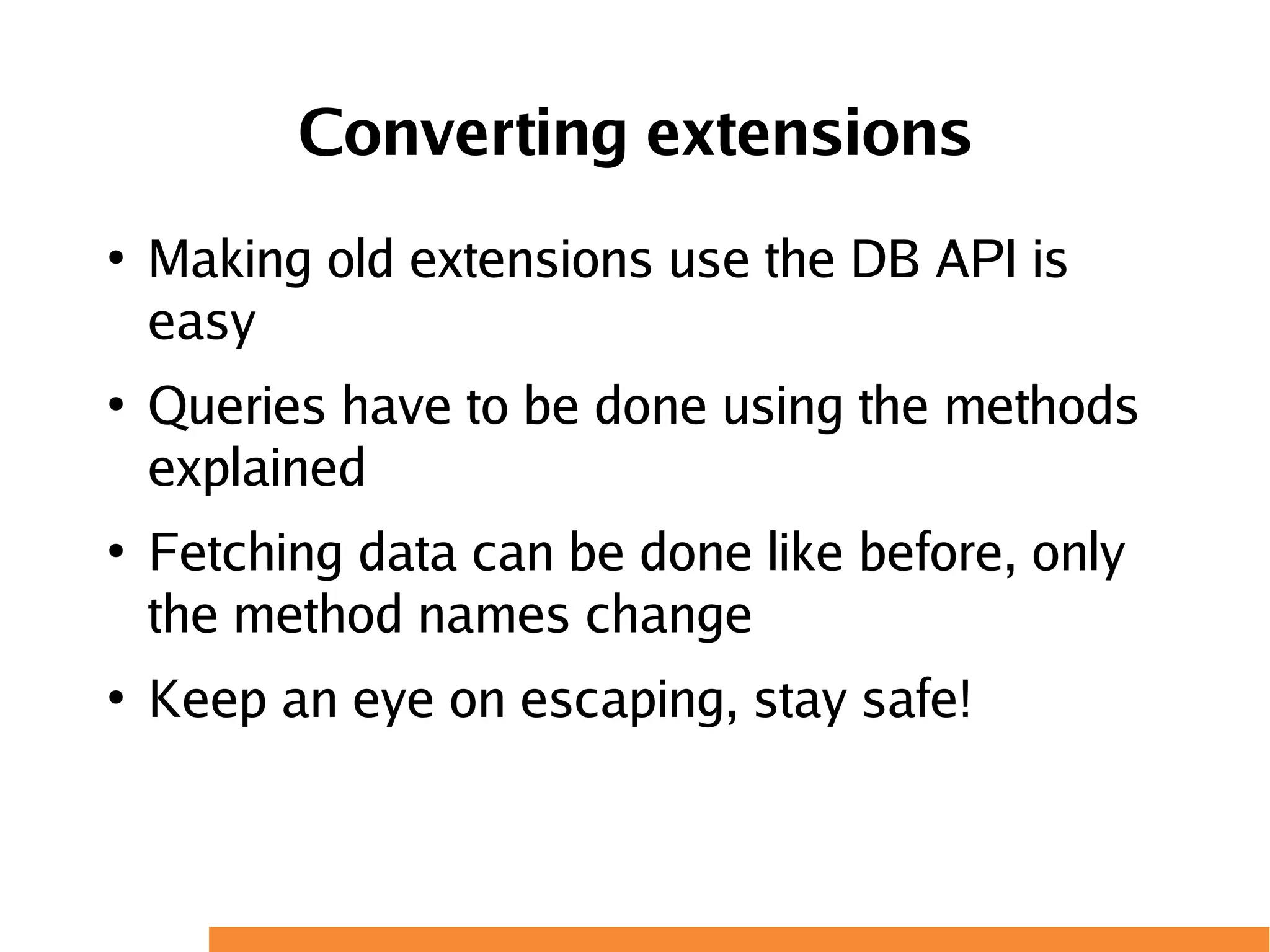 Converting extensions

• Making old extensions use the DB API is easy

• Queries have to be done using the methods explained

• Fetching data can be done like before, only the method names change

• Keep an eye on escaping, stay safe!